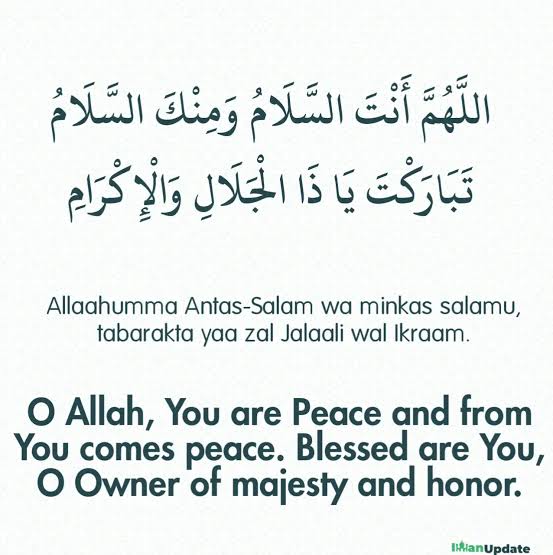 اللَّهُمَّ أَنْتَ السَّلَامُ وَمِنْكَ السَّلَامُ
تَبَارَكْتَ يَا ذَا الْجَلَالِ وَالْإِكْرَامِ

Allaahumma Antas-Salam wa minkas salamu, tabarakta yaa zal Jalaali wal Ikraam.

O Allah, You are Peace and from You comes peace. Blessed are You, O Owner of majesty and honor.

ImanUpdate